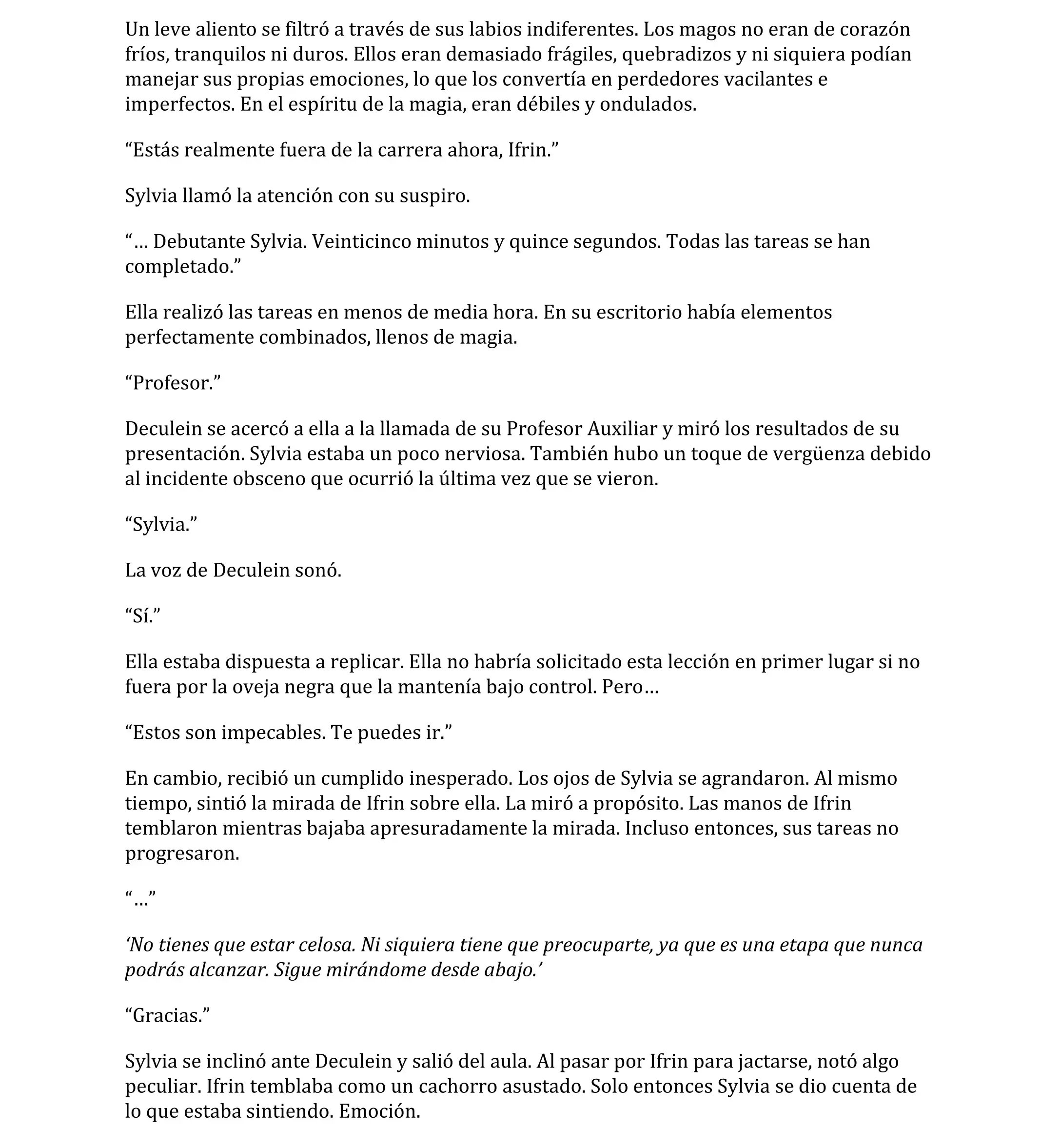 Un leve aliento se filtró a través de sus labios indiferentes. Los magos no eran de corazón fríos, tranquilos ni duros. Ellos eran demasiado frágiles, quebradizos y ni siquiera podían manejar sus propias emociones, lo que los convertía en perdedores vacilantes e imperfectos. En el espíritu de la magia, eran débiles y ondulados.

“Estás realmente fuera de la carrera ahora, Ifrin.”

Sylvia llamó la atención con su suspiro.

“… Debutante Sylvia. Veinticinco minutos y quince segundos. Todas las tareas se han completado.”

Ella realizó las tareas en menos de media hora. En su escritorio había elementos perfectamente combinados, llenos de magia.

“Profesor.”

Deculein se acercó a ella a la llamada de su Profesor Auxiliar y miró los resultados de su presentación. Sylvia estaba un poco nerviosa. También hubo un toque de vergüenza debido al incidente obsceno que ocurrió la última vez que se vieron.

“Sylvia.”

La voz de Deculein sonó.

“Sí.”

Ella estaba dispuesta a replicar. Ella no habría solicitado esta lección en primer lugar si no fuera por la oveja negra que la mantenía bajo control. Pero…

“Estos son impecables. Te puedes ir.”

En cambio, recibió un cumplido inesperado. Los ojos de Sylvia se agrandaron. Al mismo tiempo, sintió la mirada de Ifrin sobre ella. La miró a propósito. Las manos de Ifrin temblaron mientras bajaba apresuradamente la mirada. Incluso entonces, sus tareas no progresaron.

“…”

‘No tienes que estar celosa. Ni siquiera tiene que preocuparte, ya que es una etapa que nunca podrás alcanzar. Sigue mirándome desde abajo.’

“Gracias.”

Sylvia se inclinó ante Deculein y salió del aula. Al pasar por Ifrin para jactarse, notó algo peculiar. Ifrin temblaba como un cachorro asustado. Solo entonces Sylvia se dio cuenta de lo que estaba sintiendo. Emoción.